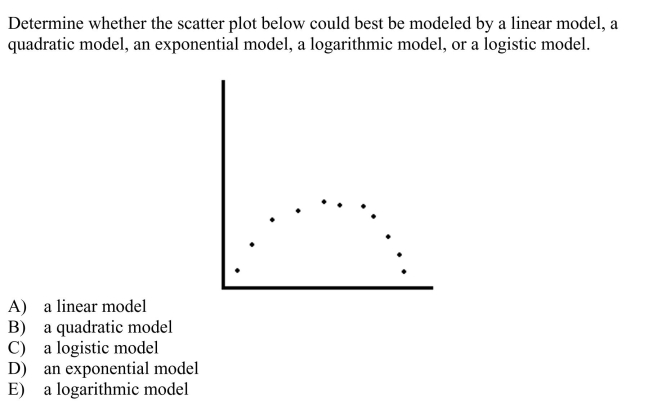 Determine whether the scatter plot below could best be modeled by a linear model, a quadratic model, an exponential model, a logarithmic model, or a logistic model.

A) a linear model
B) a quadratic model
C) a logistic model
D) an exponential model
E) a logarithmic model